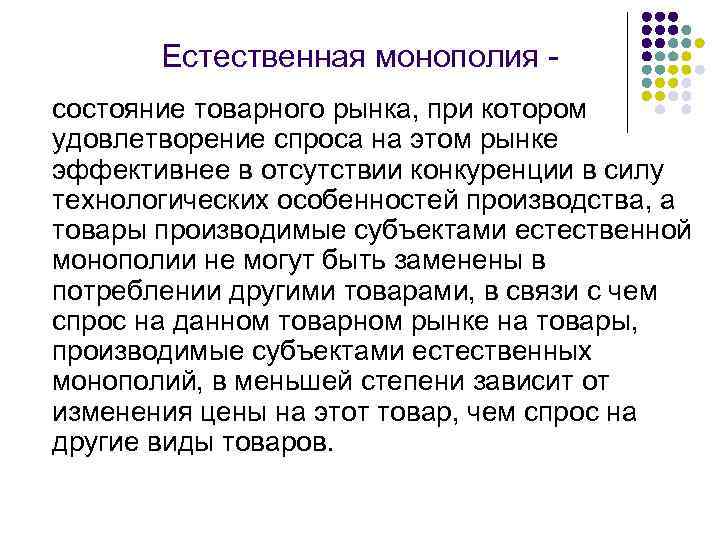 Естественная монополия -

состояние товарного рынка, при котором удовлетворение спроса на этом рынке эффективнее в отсутствии конкуренции в силу технологических особенностей производства, а товары производимые субъектами естественной монополии не могут быть заменены в потреблении другими товарами, в связи с чем спрос на данном товарном рынке на товары, производимые субъектами естественных монополий, в меньшей степени зависит от изменения цены на этот товар, чем спрос на другие виды товаров.